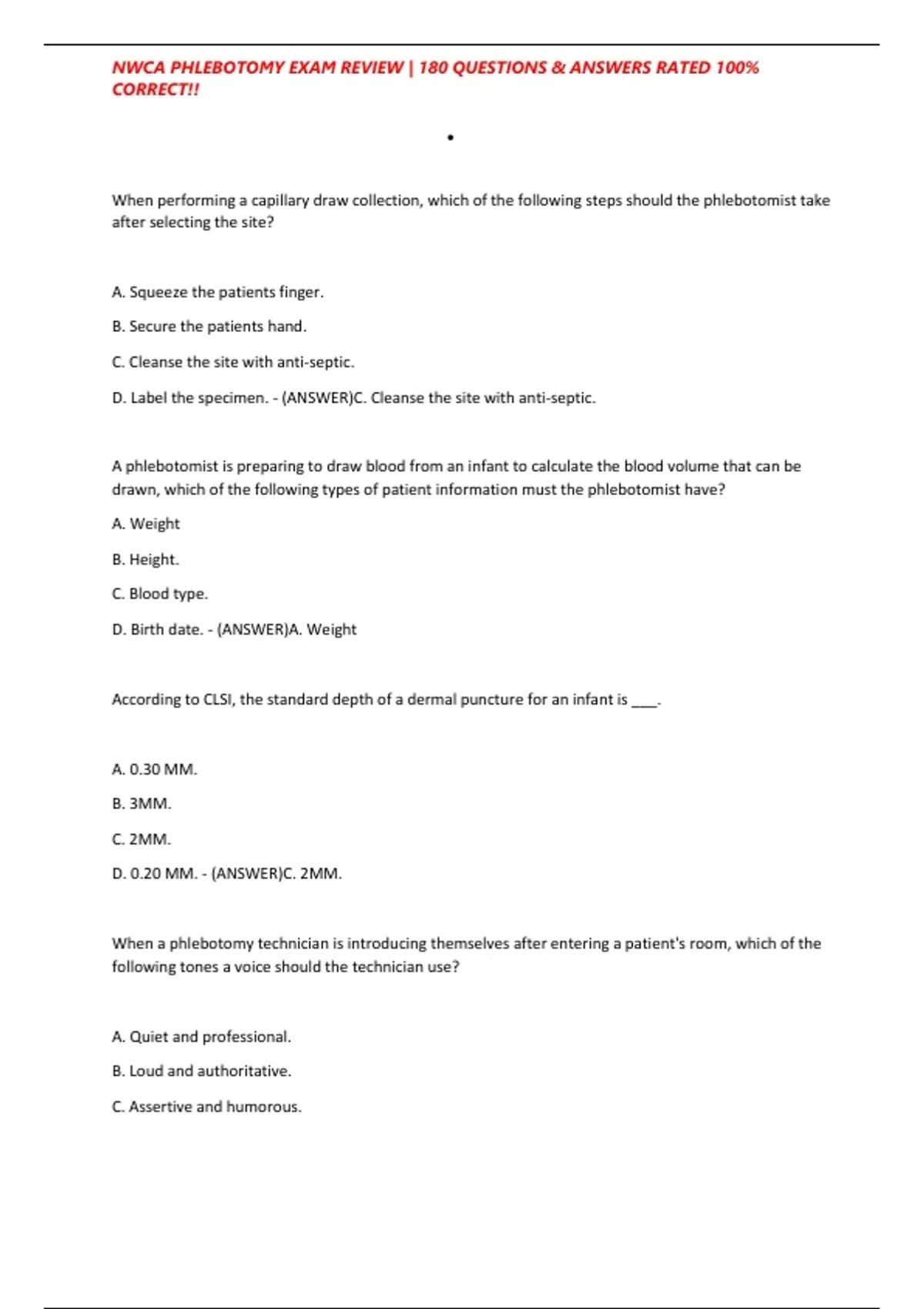 NWCA PHLEBOTOMY EXAM REVIEW | 180 QUESTIONS & ANSWERS RATED 100% CORRECT!!

•

When performing a capillary draw collection, which of the following steps should the phlebotomist take after selecting the site?

A. Squeeze the patients finger.

B. Secure the patients hand.

C. Cleanse the site with anti-septic.

D. Label the specimen. - (ANSWER)C. Cleanse the site with anti-septic.

A phlebotomist is preparing to draw blood from an infant to calculate the blood volume that can be drawn, which of the following types of patient information must the phlebotomist have?

A. Weight

B. Height.

C. Blood type.

D. Birth date. - (ANSWER)A. Weight

According to CLSI, the standard depth of a dermal puncture for an infant is ____.

A. 0.30 MM.

B. 3MM.

C. 2MM.

D. 0.20 MM. - (ANSWER)C. 2MM.

When a phlebotomy technician is introducing themselves after entering a patient's room, which of the following tones a voice should the technician use?

A. Quiet and professional.

B. Loud and authoritative.

C. Assertive and humorous.